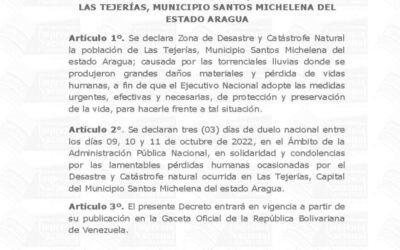 LAS TEJERÍAS, MUNICIPIO SANTOS MICHELENA DEL ESTADO ARAGUA

Artículo 1º. Se declara Zona de Desastre y Catástrofe Natural la población de Las Tejerías, Municipio Santos Michelena del estado Aragua; causada por las torrenciales lluvias donde se produjeron grandes daños materiales y pérdida de vidas humanas, a fin de que el Ejecutivo Nacional adopte las medidas urgentes, efectivas y necesarias, de protección y preservación de la vida, para hacerle frente a tal situación.

Artículo 2º. Se declaran tres (03) días de duelo nacional entre los días 09, 10 y 11 de octubre de 2022, en el Ámbito de la Administración Pública Nacional, en solidaridad y condolencias por las lamentables pérdidas humanas ocasionadas por el Desastre y Catástrofe natural ocurrida en Las Tejerías, Capital del Municipio Santos Michelena del estado Aragua.

Artículo 3º. El presente Decreto entrará en vigencia a partir de su publicación en la Gaceta Oficial de la República Bolivariana de Venezuela.